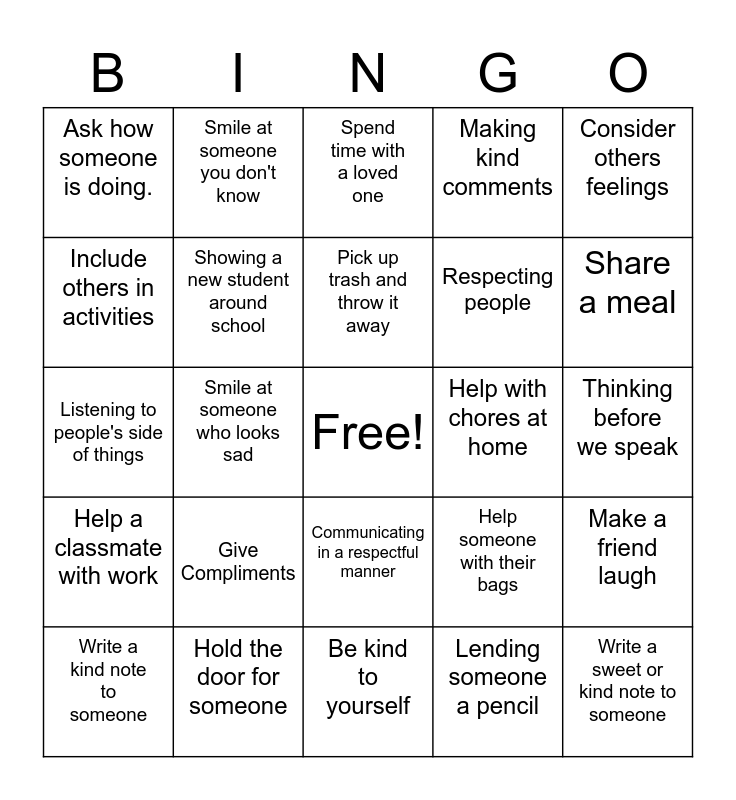 | B | I | N | G | O |
|---|---|---|---|---|
| Ask how someone is doing. | Smile at someone you don't know | Spend time with a loved one | Making kind comments | Consider others feelings |
| Include others in activities | Showing a new student around school | Pick up trash and throw it away | Respecting people | Share a meal |
| Listening to people's side of things | Smile at someone who looks sad | Free! | Help with chores at home | Thinking before we speak |
| Help a classmate with work | Give Compliments | Communicating in a respectful manner | Help someone with their bags | Make a friend laugh |
| Write a kind note to someone | Hold the door for someone | Be kind to yourself | Lending someone a pencil | Write a sweet or kind note to someone |